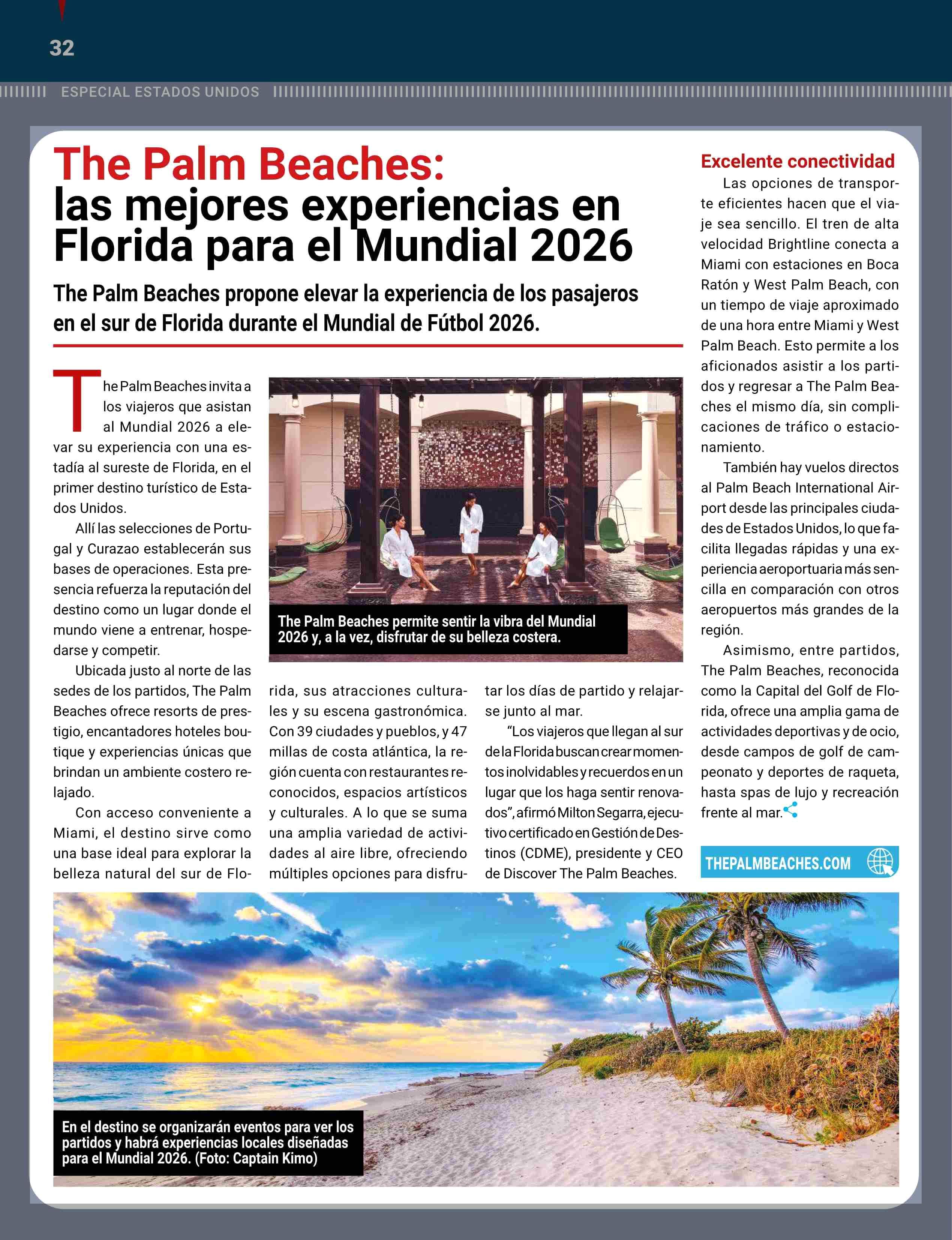 32

ESPECIAL ESTADOS UNIDOS

The Palm Beaches:
las mejores experiencias en Florida para el Mundial 2026

The Palm Beaches propone elevar la experiencia de los pasajeros en el sur de Florida durante el Mundial de Fútbol 2026.

The Palm Beaches invita a los viajeros que asistan al Mundial 2026 a elevar su experiencia con una estadía al sureste de Florida, en el primer destino turístico de Estados Unidos.

Allí las selecciones de Portugal y Curazao establecerán sus bases de operaciones. Esta presencia refuerza la reputación del destino como un lugar donde el mundo viene a entrenar, hospedarse y competir.

Ubicada justo al norte de las sedes de los partidos, The Palm Beaches ofrece resorts de prestigio, encantadores hoteles boutique y experiencias únicas que brindan un ambiente costero relajado.

Con acceso conveniente a Miami, el destino sirve como una base ideal para explorar la belleza natural del sur de Florida, sus atracciones culturales y su escena gastronómica. Con 39 ciudades y pueblos, y 47 millas de costa atlántica, la región cuenta con restaurantes reconocidos, espacios artísticos y culturales. A lo que se suma una amplia variedad de actividades al aire libre, ofreciendo múltiples opciones para disfrutar los días de partido y relajarse junto al mar.

"Los viajeros que llegan al sur de la Florida buscan crear momentos inolvidables y recuerdos en un lugar que los haga sentir renovados", afirmó Milton Segarra, ejecutivo certificado en Gestión de Destinos (CDME), presidente y CEO de Discover The Palm Beaches.

The Palm Beaches permite sentir la vibra del Mundial 2026 y, a la vez, disfrutar de su belleza costera.

Excelente conectividad

Las opciones de transporte eficientes hacen que el viaje sea sencillo. El tren de alta velocidad Brightline conecta a Miami con estaciones en Boca Ratón y West Palm Beach, con un tiempo de viaje aproximado de una hora entre Miami y West Palm Beach. Esto permite a los aficionados asistir a los partidos y regresar a The Palm Beaches el mismo día, sin complicaciones de tráfico o estacionamiento.

También hay vuelos directos al Palm Beach International Airport desde las principales ciudades de Estados Unidos, lo que facilita llegadas rápidas y una experiencia aeroportuaria más sencilla en comparación con otros aeropuertos más grandes de la región.

Asimismo, entre partidos, The Palm Beaches, reconocida como la Capital del Golf de Florida, ofrece una amplia gama de actividades deportivas y de ocio, desde campos de golf de campeonato y deportes de raqueta, hasta spas de lujo y recreación frente al mar.

THEPALMBEACHES.COM

En el destino se organizarán eventos para ver los partidos y habrá experiencias locales diseñadas para el Mundial 2026. (Foto: Captain Kimo)